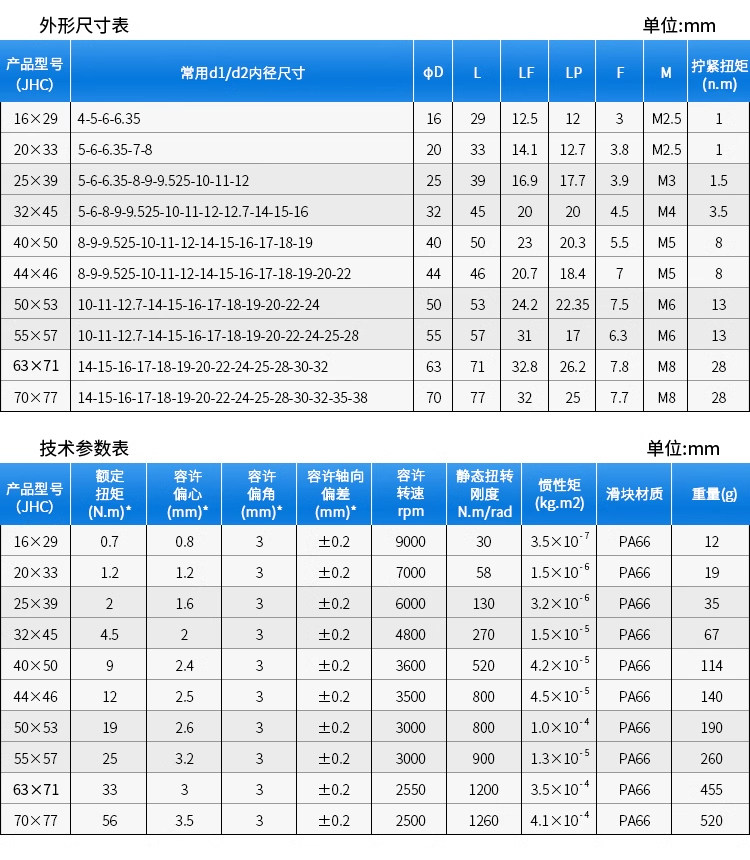 外形尺寸表

单位:mm

| 产品型号 (JHC) | 常用d1/d2内径尺寸 | φD | L | LF | LP | F | M | 拧紧扭矩 (n.m) |
|---|---|---|---|---|---|---|---|---|
| 16×29 | 4-5-6-6.35 | 16 | 29 | 12.5 | 12 | 3 | M2.5 | 1 |
| 20×33 | 5-6-6.35-7-8 | 20 | 33 | 14.1 | 12.7 | 3.8 | M2.5 | 1 |
| 25×39 | 5-6-6.35-8-9-9.525-10-11-12 | 25 | 39 | 16.9 | 17.7 | 3.9 | M3 | 1.5 |
| 32×45 | 5-6-8-9-9.525-10-11-12-12.7-14-15-16 | 32 | 45 | 20 | 20 | 4.5 | M4 | 3.5 |
| 40×50 | 8-9-9.525-10-11-12-14-15-16-17-18-19 | 40 | 50 | 23 | 20.3 | 5.5 | M5 | 8 |
| 44×46 | 8-9-9.525-10-11-12-14-15-16-17-18-19-20-22 | 44 | 46 | 20.7 | 18.4 | 7 | M5 | 8 |
| 50×53 | 10-11-12.7-14-15-16-17-18-19-20-22-24 | 50 | 53 | 24.2 | 22.35 | 7.5 | M6 | 13 |
| 55×57 | 10-11-12.7-14-15-16-17-18-19-20-22-24-25-28 | 55 | 57 | 31 | 17 | 6.3 | M6 | 13 |
| 63×71 | 14-15-16-17-18-19-20-22-24-25-28-30-32 | 63 | 71 | 32.8 | 26.2 | 7.8 | M8 | 28 |
| 70×77 | 14-15-16-17-18-19-20-22-24-25-28-30-32-35-38 | 70 | 77 | 32 | 25 | 7.7 | M8 | 28 |

技术参数表

单位:mm

| 产品型号 (JHC) | 额定扭矩 (N.m)* | 容许偏心 (mm)* | 容许偏角 (mm)* | 容许轴向偏差 (mm)* | 容许转速 rpm | 静态扭转刚度 N.m/rad | 惯性矩 (kg.m2) | 滑块材质 | 重量(g) |
|---|---|---|---|---|---|---|---|---|---|
| 16×29 | 0.7 | 0.8 | 3 | ±0.2 | 9000 | 30 | $3.5\times10^{-7}$ | PA66 | 12 |
| 20×33 | 1.2 | 1.2 | 3 | ±0.2 | 7000 | 58 | $1.5\times10^{-6}$ | PA66 | 19 |
| 25×39 | 2 | 1.6 | 3 | ±0.2 | 6000 | 130 | $3.2\times10^{-6}$ | PA66 | 35 |
| 32×45 | 4.5 | 2 | 3 | ±0.2 | 4800 | 270 | $1.5\times10^{-5}$ | PA66 | 67 |
| 40×50 | 9 | 2.4 | 3 | ±0.2 | 3600 | 520 | $4.2\times10^{-5}$ | PA66 | 114 |
| 44×46 | 12 | 2.5 | 3 | ±0.2 | 3500 | 800 | $4.5\times10^{-5}$ | PA66 | 140 |
| 50×53 | 19 | 2.6 | 3 | ±0.2 | 3000 | 800 | $1.0\times10^{-4}$ | PA66 | 190 |
| 55×57 | 25 | 3.2 | 3 | ±0.2 | 3000 | 900 | $1.3\times10^{-5}$ | PA66 | 260 |
| 63×71 | 33 | 3 | 3 | ±0.2 | 2550 | 1200 | $3.5\times10^{-4}$ | PA66 | 455 |
| 70×77 | 56 | 3.5 | 3 | ±0.2 | 2500 | 1260 | $4.1\times10^{-4}$ | PA66 | 520 |